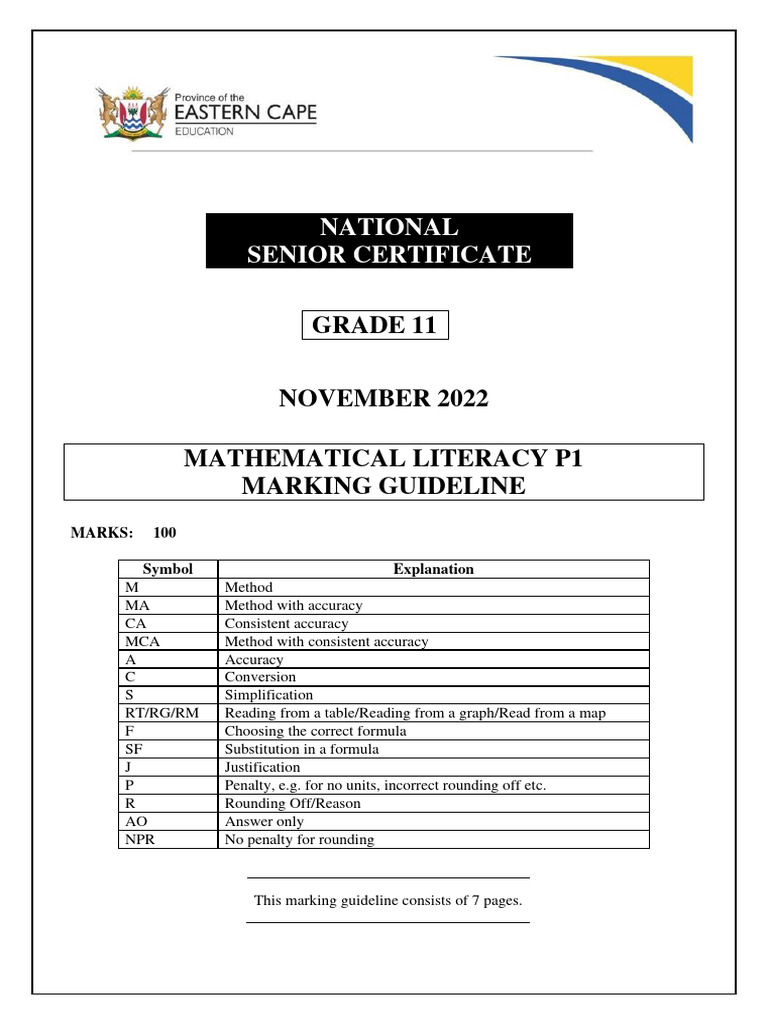 Province of the
EASTERN CAPE
EDUCATION

NATIONAL
SENIOR CERTIFICATE

GRADE 11

NOVEMBER 2022

MATHEMATICAL LITERACY P1
MARKING GUIDELINE

MARKS: 100

| Symbol | Explanation |
|---|---|
| M | Method |
| MA | Method with accuracy |
| CA | Consistent accuracy |
| MCA | Method with consistent accuracy |
| A | Accuracy |
| C | Conversion |
| S | Simplification |
| RT/RG/RM | Reading from a table/Reading from a graph/Read from a map |
| F | Choosing the correct formula |
| SF | Substitution in a formula |
| J | Justification |
| P | Penalty, e.g. for no units, incorrect rounding off etc. |
| R | Rounding Off/Reason |
| AO | Answer only |
| NPR | No penalty for rounding |

This marking guideline consists of 7 pages.